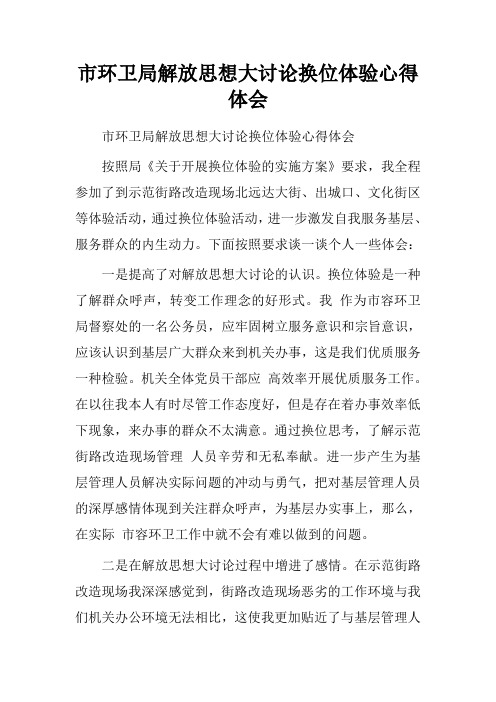 市环卫局解放思想大讨论换位体验心得体会

市环卫局解放思想大讨论换位体验心得体会

按照局《关于开展换位体验的实施方案》要求，我全程参加了到示范街路改造现场北远达大街、出城口、文化街区等体验活动，通过换位体验活动，进一步激发自我服务基层、服务群众的内生动力。下面按照要求谈一谈个人一些体会：

一是提高了对解放思想大讨论的认识。换位体验是一种了解群众呼声，转变工作理念的好形式。我 作为市容环卫局督察处的一名公务员，应牢固树立服务意识和宗旨意识，应该认识到基层广大群众来到机关办事，这是我们优质服务一种检验。机关全体党员干部应 高效率开展优质服务工作。在以往我本人有时尽管工作态度好，但是存在着办事效率低下现象，来办事的群众不太满意。通过换位思考，了解示范街路改造现场管理 人员辛劳和无私奉献。进一步产生为基层管理人员解决实际问题的冲动与勇气，把对基层管理人员的深厚感情体现到关注群众呼声，为基层办实事上，那么，在实际 市容环卫工作中就不会有难以做到的问题。

二是在解放思想大讨论过程中增进了感情。在示范街路改造现场我深深感觉到，街路改造现场恶劣的工作环境与我们机关办公环境无法相比，这使我更加贴近了与基层管理人